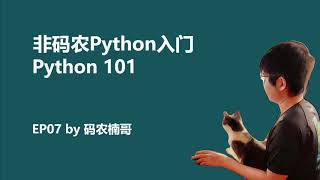 非码农Python入门
Python 101

EP07 by 码农楠哥